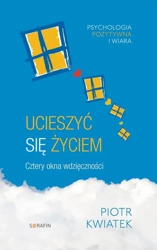 PSYCHOLOGIA POZYTYWNA I WIARA

UCIESZYĆ SIĘ ŻYCIEM

Cztery okna wdzięczności

PIOTR KWIATEK

SERAFIN